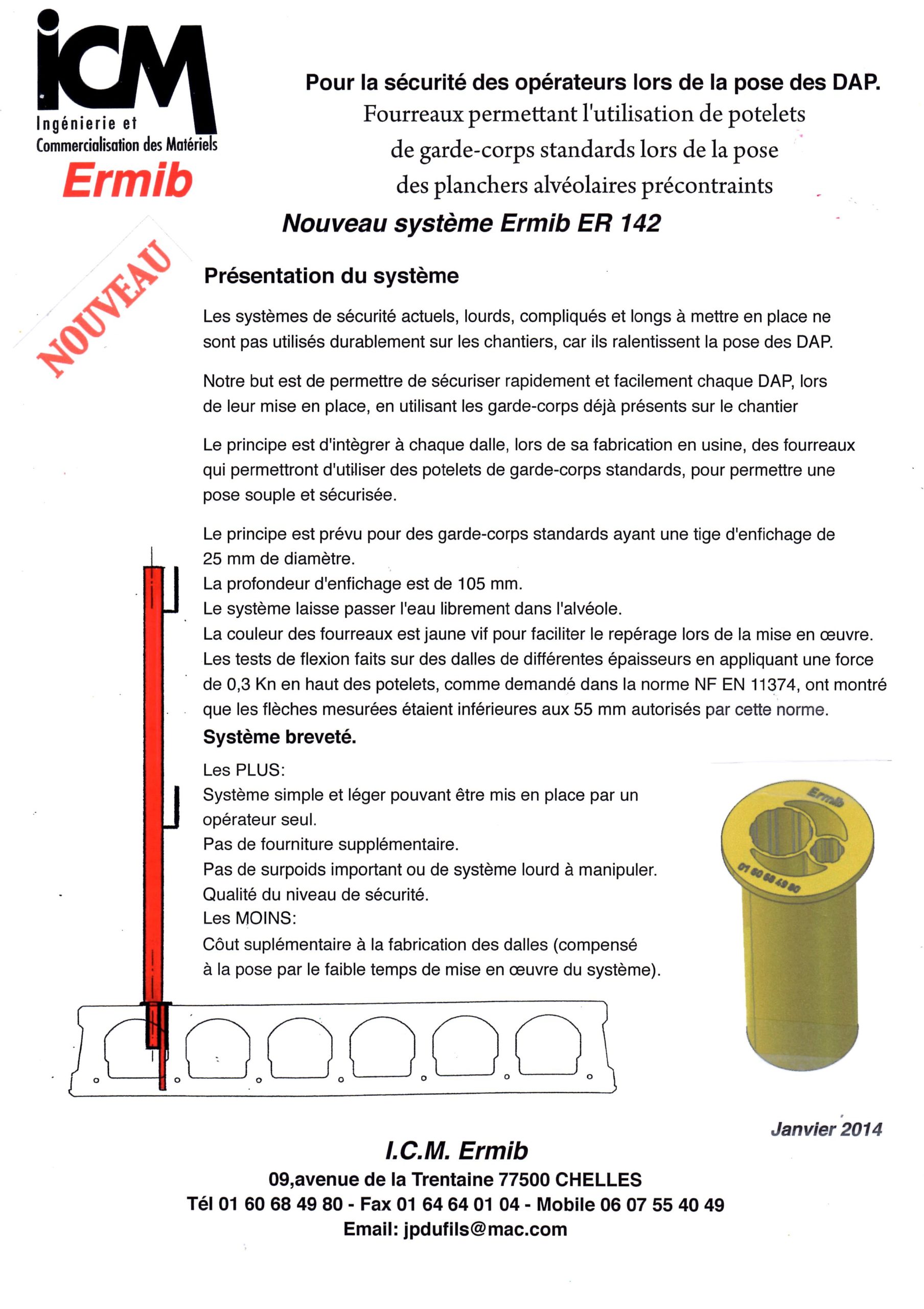 ICM
Ingénierie et Commercialisation des Matériels
Ermib

Pour la sécurité des opérateurs lors de la pose des DAP.
Fourreaux permettant l'utilisation de potelets de garde-corps standards lors de la pose des planchers alvéolaires précontraints

Nouveau système Ermib ER 142

NOUVEAU

Présentation du système

Les systèmes de sécurité actuels, lourds, compliqués et longs à mettre en place ne sont pas utilisés durablement sur les chantiers, car ils ralentissent la pose des DAP.

Notre but est de permettre de sécuriser rapidement et facilement chaque DAP, lors de leur mise en place, en utilisant les garde-corps déjà présents sur le chantier

Le principe est d'intègrer à chaque dalle, lors de sa fabrication en usine, des fourreaux qui permettront d'utiliser des potelets de garde-corps standards, pour permettre une pose souple et sécurisée.

Le principe est prévu pour des garde-corps standards ayant une tige d'enfichage de 25 mm de diamètre.
La profondeur d'enfichage est de 105 mm.
Le système laisse passer l'eau librement dans l'alvéole.
La couleur des fourreaux est jaune vif pour faciliter le repérage lors de la mise en œuvre.
Les tests de flexion faits sur des dalles de différentes épaisseurs en appliquant une force de 0,3 Kn en haut des potelets, comme demandé dans la norme NF EN 11374, ont montré que les flèches mesurées étaient inférieures aux 55 mm autorisés par cette norme.
Système breveté.
Les PLUS:
Système simple et léger pouvant être mis en place par un opérateur seul.
Pas de fourniture supplémentaire.
Pas de surpoids important ou de système lourd à manipuler.
Qualité du niveau de sécurité.
Les MOINS:
Côut suplémentaire à la fabrication des dalles (compensé à la pose par le faible temps de mise en œuvre du système).

Ermib
01 60 68 49 80

Janvier 2014

I.C.M. Ermib
09,avenue de la Trentaine 77500 CHELLES
Tél 01 60 68 49 80 - Fax 01 64 64 01 04 - Mobile 06 07 55 40 49
Email: jpdufils@mac.com